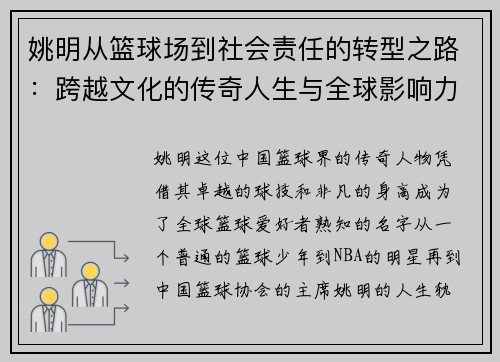 姚明从篮球场到社会责任的转型之路：跨越文化的传奇人生与全球影响力

姚明这位中国篮球界的传奇人物凭借其卓越的球技和非凡的身高成为了全球篮球爱好者熟知的名字从一个普通的篮球少年到NBA的明星再到中国篮球协会的主席姚明的人生轨